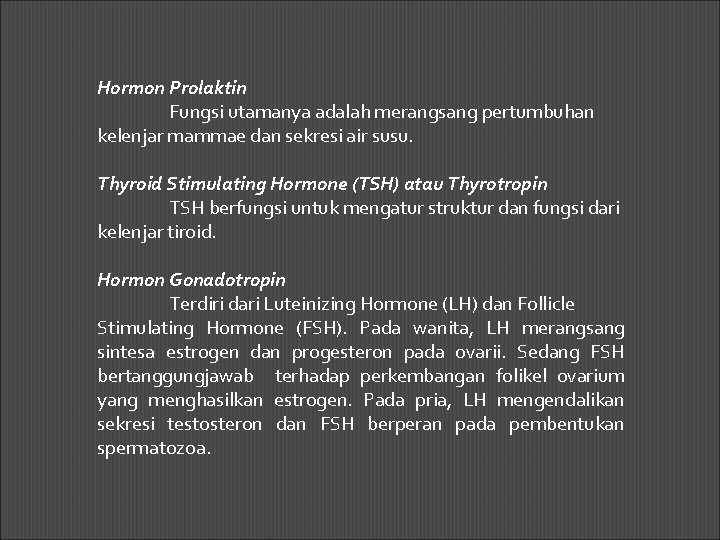 Hormon Prolaktin

Fungsi utamanya adalah merangsang pertumbuhan kelenjar mammae dan sekresi air susu.

Thyroid Stimulating Hormone (TSH) atau Thyrotropin

TSH berfungsi untuk mengatur struktur dan fungsi dari kelenjar tiroid.

Hormon Gonadotropin

Terdiri dari Luteinizing Hormone (LH) dan Follicle Stimulating Hormone (FSH). Pada wanita, LH merangsang sintesa estrogen dan progesteron pada ovarii. Sedang FSH bertanggungjawab terhadap perkembangan folikel ovarium yang menghasilkan estrogen. Pada pria, LH mengendalikan sekresi testosteron dan FSH berperan pada pembentukan spermatozoa.